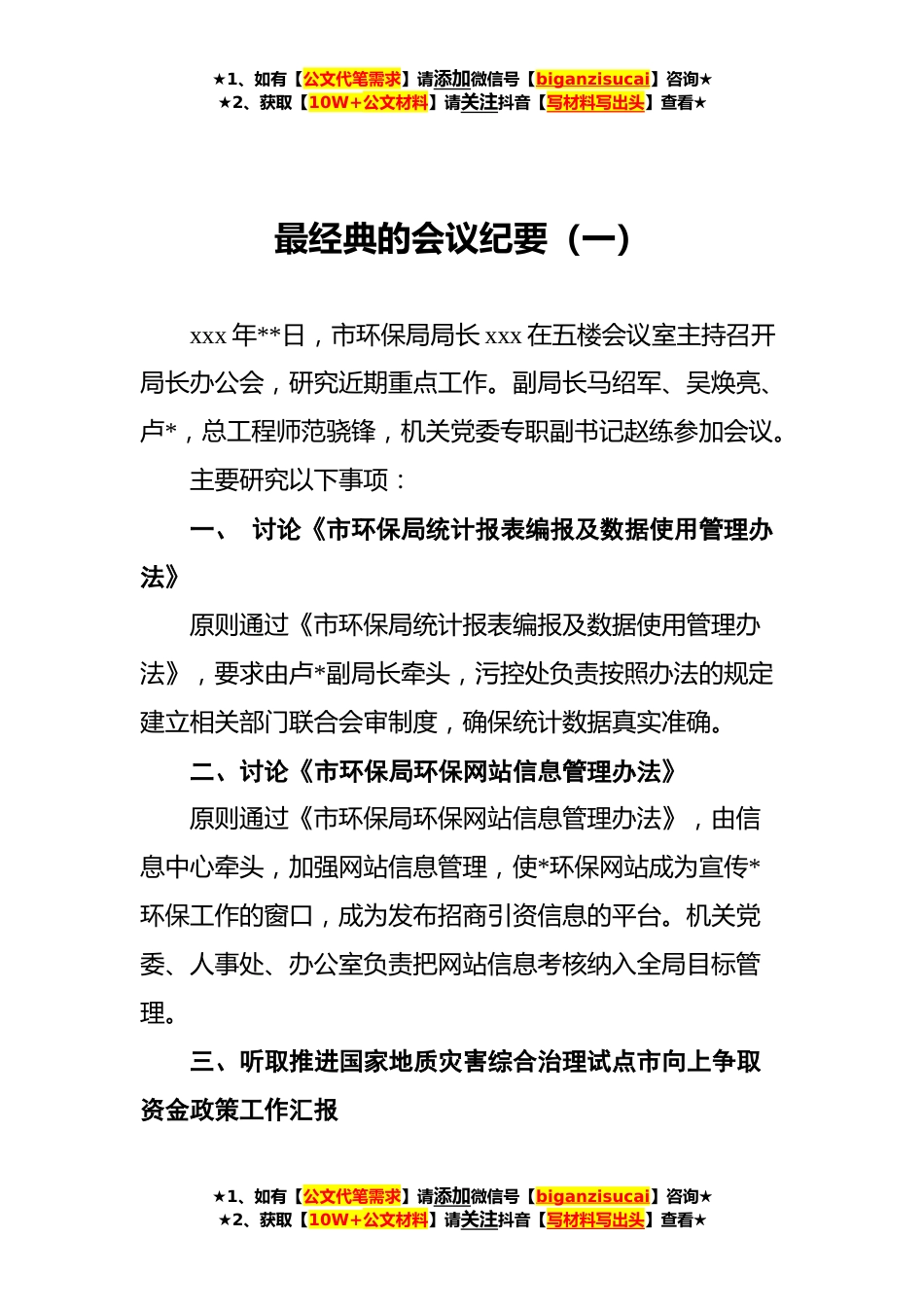 ★1、如有【公文代笔需求】请添加微信号【biganzisucai】咨询★
★2、获取【10W+公文材料】请关注抖音【写材料写出头】查看★

最经典的会议纪要（一）

xxx 年**日，市环保局局长 xxx 在五楼会议室主持召开局长办公会，研究近期重点工作。副局长马绍军、吴焕亮、卢*，总工程师范骁锋，机关党委专职副书记赵练参加会议。

主要研究以下事项：

一、 讨论《市环保局统计报表编报及数据使用管理办法》

原则通过《市环保局统计报表编报及数据使用管理办法》，要求由卢*副局长牵头，污控处负责按照办法的规定建立相关部门联合会审制度，确保统计数据真实准确。

二、讨论《市环保局环保网站信息管理办法》

原则通过《市环保局环保网站信息管理办法》，由信息中心牵头，加强网站信息管理，使*环保网站成为宣传*环保工作的窗口，成为发布招商引资信息的平台。机关党委、人事处、办公室负责把网站信息考核纳入全局目标管理。

三、听取推进国家地质灾害综合治理试点市向上争取资金政策工作汇报

★1、如有【公文代笔需求】请添加微信号【biganzisucai】咨询★
★2、获取【10W+公文材料】请关注抖音【写材料写出头】查看★